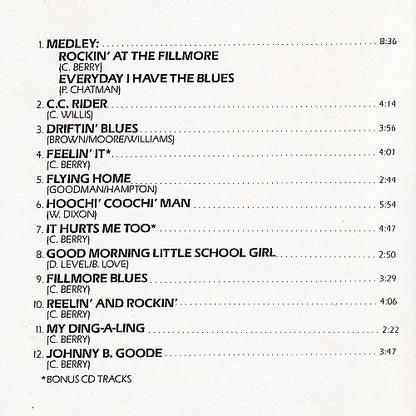 1. MEDLEY: .......... 8:36
ROCKIN' AT THE FILLMORE
(C. BERRY)
EVERYDAY I HAVE THE BLUES
(P. CHATMAN)

2. C.C. RIDER .......... 4:14
(C. WILLIS)

3. DRIFTIN' BLUES .......... 3:56
(BROWN/MOORE/WILLIAMS)

4. FEELIN' IT* .......... 4:01
(C. BERRY)

5. FLYING HOME .......... 2:44
(GOODMAN/HAMPTON)

6. HOOCHI' COOCHI' MAN .......... 5:54
(W. DIXON)

7. IT HURTS ME TOO* .......... 4:47
(C. BERRY)

8. GOOD MORNING LITTLE SCHOOL GIRL .......... 2:50
(D. LEVEL/B. LOVE)

9. FILLMORE BLUES .......... 3:29
(C. BERRY)

10. REELIN' AND ROCKIN' .......... 4:06
(C. BERRY)

11. MY DING-A-LING .......... 2:22
(C. BERRY)

12. JOHNNY B. GOODE .......... 3:47
(C. BERRY)

*BONUS CD TRACKS